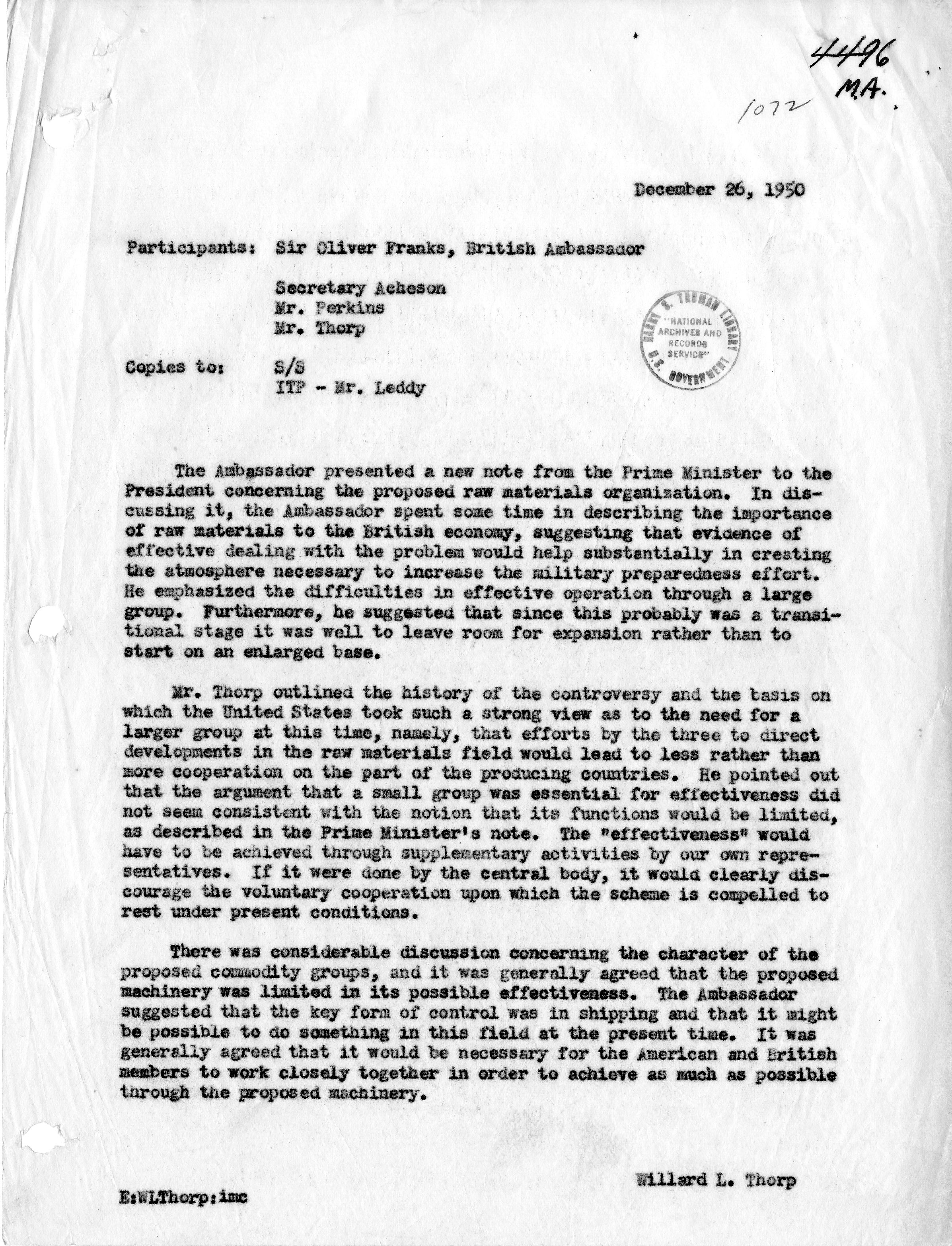 4496
M.A.

1072

December 26, 1950

Participants: Sir Oliver Franks, British Ambassador

Secretary Acheson
Mr. Perkins
Mr. Thorp

HARRY S. TRUMAN LIBRARY "NATIONAL ARCHIVES AND RECORDS SERVICE" U.S. GOVERNMENT

Copies to: S/S
ITP - Mr. Leddy

The Ambassador presented a new note from the Prime Minister to the President concerning the proposed raw materials organization. In discussing it, the Ambassador spent some time in describing the importance of raw materials to the British economy, suggesting that evidence of effective dealing with the problem would help substantially in creating the atmosphere necessary to increase the military preparedness effort. He emphasized the difficulties in effective operation through a large group. Furthermore, he suggested that since this probably was a transitional stage it was well to leave room for expansion rather than to start on an enlarged base.

Mr. Thorp outlined the history of the controversy and the basis on which the United States took such a strong view as to the need for a larger group at this time, namely, that efforts by the three to direct developments in the raw materials field would lead to less rather than more cooperation on the part of the producing countries. He pointed out that the argument that a small group was essential for effectiveness did not seem consistent with the notion that its functions would be limited, as described in the Prime Minister's note. The "effectiveness" would have to be achieved through supplementary activities by our own representatives. If it were done by the central body, it would clearly discourage the voluntary cooperation upon which the scheme is compelled to rest under present conditions.

There was considerable discussion concerning the character of the proposed commodity groups, and it was generally agreed that the proposed machinery was limited in its possible effectiveness. The Ambassador suggested that the key form of control was in shipping and that it might be possible to do something in this field at the present time. It was generally agreed that it would be necessary for the American and British members to work closely together in order to achieve as much as possible through the proposed machinery.

Willard L. Thorp

E:WLThorp:imc